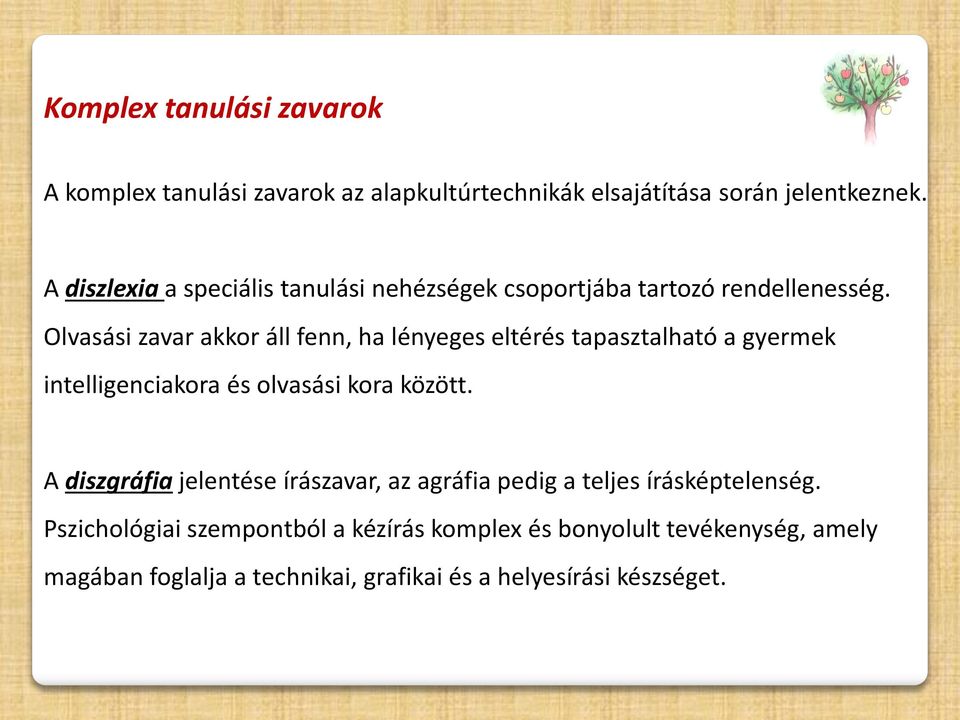 Komplex tanulási zavarok

A komplex tanulási zavarok az alapkultúrtechnikák elsajátítása során jelentkeznek.

A diszlexia a speciális tanulási nehézségek csoportjába tartozó rendellenesség. Olvasási zavar akkor áll fenn, ha lényeges eltérés tapasztalható a gyermek intelligenciakora és olvasási kora között.

A diszgráfia jelentése írászavar, az agráfia pedig a teljes írásképtelenség. Pszichológiai szempontból a kézírás komplex és bonyolult tevékenység, amely magában foglalja a technikai, grafikai és a helyesírási készséget.